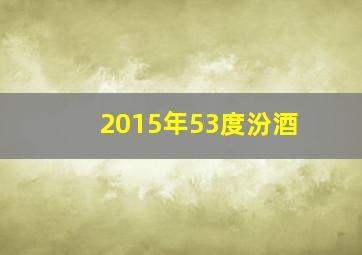 2015年53度汾酒